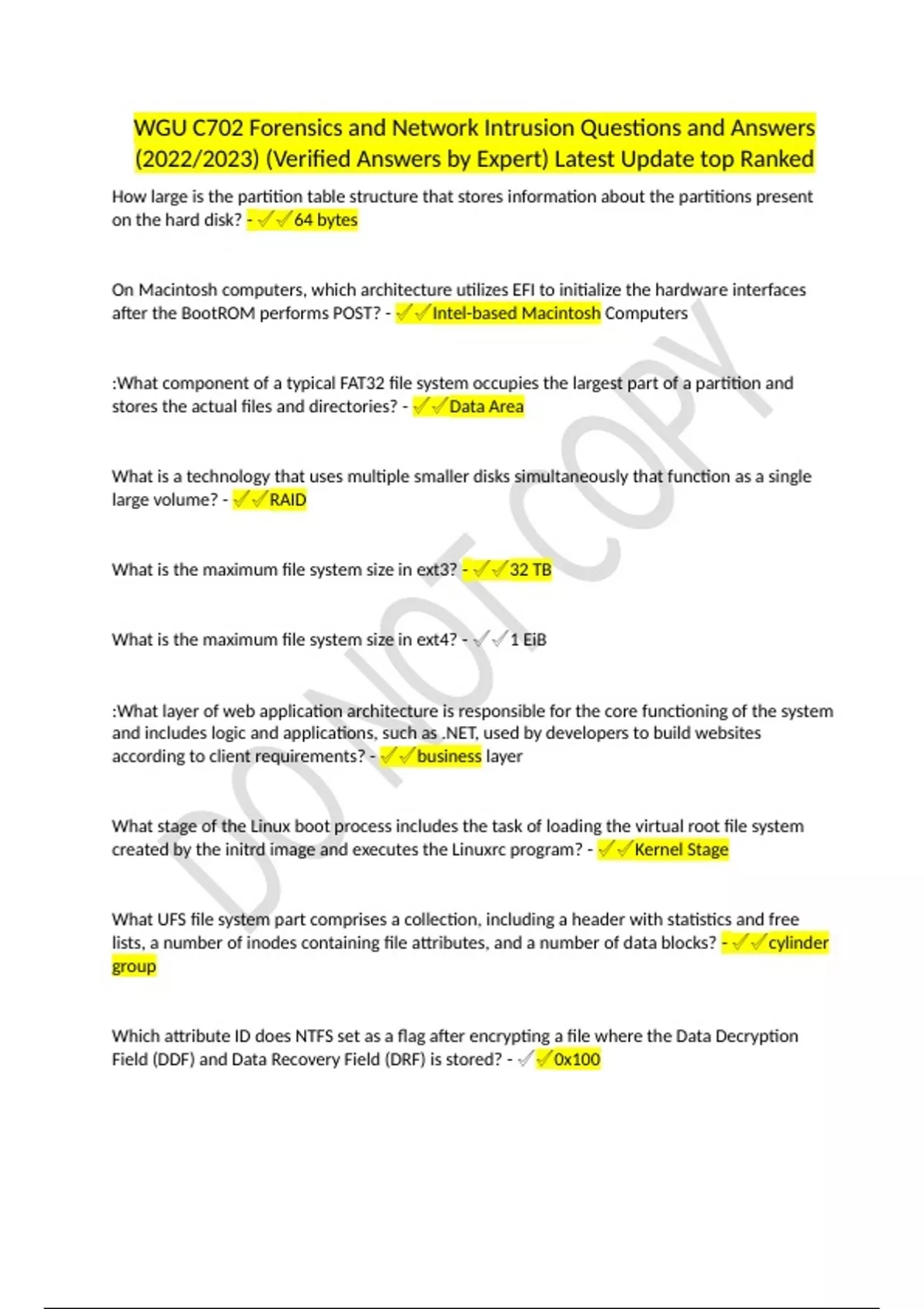 WGU C702 Forensics and Network Intrusion Questions and Answers (2022/2023) (Verified Answers by Expert) Latest Update top Ranked

How large is the partition table structure that stores information about the partitions present on the hard disk? - ✓✓64 bytes

On Macintosh computers, which architecture utilizes EFI to initialize the hardware interfaces after the BootROM performs POST? - ✓✓Intel-based Macintosh Computers

:What component of a typical FAT32 file system occupies the largest part of a partition and stores the actual files and directories? - ✓✓Data Area

What is a technology that uses multiple smaller disks simultaneously that function as a single large volume? - ✓✓RAID

What is the maximum file system size in ext3? - ✓✓32 TB

What is the maximum file system size in ext4? - ✓✓1 EiB

:What layer of web application architecture is responsible for the core functioning of the system and includes logic and applications, such as .NET, used by developers to build websites according to client requirements? - ✓✓business layer

What stage of the Linux boot process includes the task of loading the virtual root file system created by the initrd image and executes the Linuxrc program? - ✓✓Kernel Stage

What UFS file system part comprises a collection, including a header with statistics and free lists, a number of inodes containing file attributes, and a number of data blocks? - ✓✓cylinder group

Which attribute ID does NTFS set as a flag after encrypting a file where the Data Decryption Field (DDF) and Data Recovery Field (DRF) is stored? - ✓✓0x100

DO NOT COPY